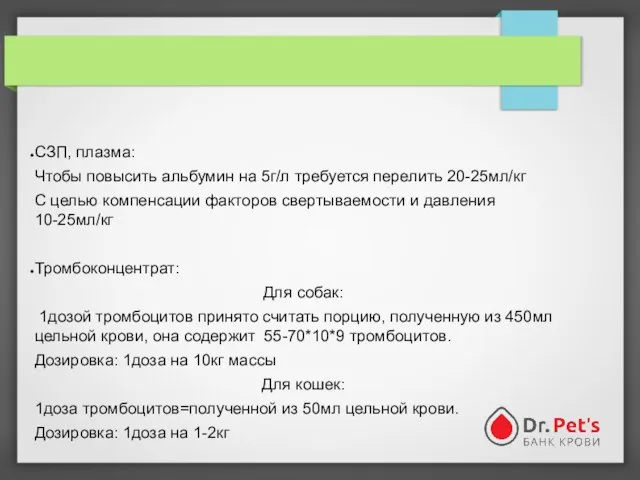 ●СЗП, плазма:

Чтобы повысить альбумин на 5г/л требуется перелить 20-25мл/кг

С целью компенсации факторов свертываемости и давления 10-25мл/кг

●Тромбоконцентрат:

Для собак:

1дозой тромбоцитов принято считать порцию, полученную из 450мл цельной крови, она содержит 55-70*10*9 тромбоцитов.

Дозировка: 1доза на 10кг массы

Для кошек:

1доза тромбоцитов=полученной из 50мл цельной крови.

Дозировка: 1доза на 1-2кг

Dr. Pet's
БАНК КРОВИ